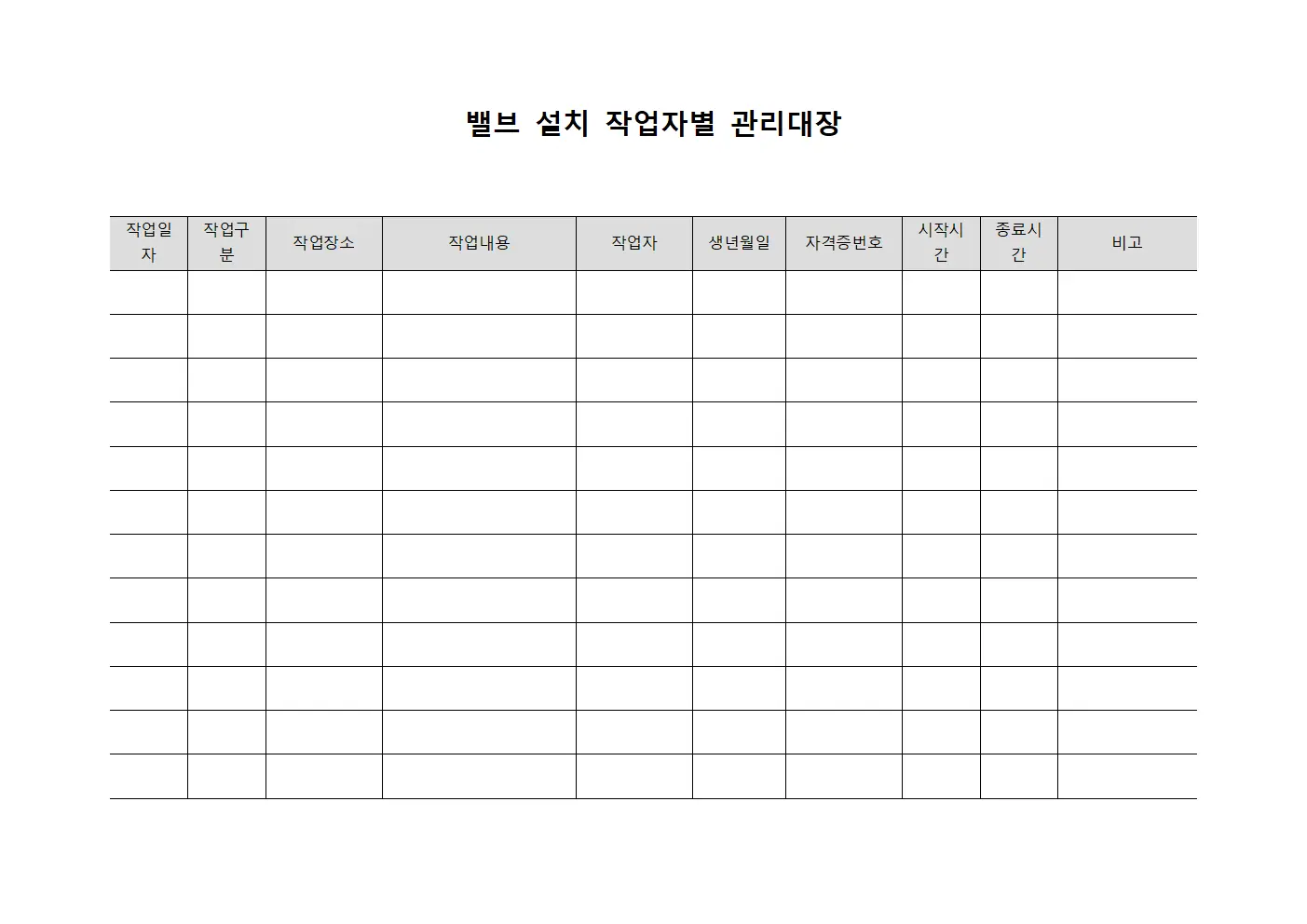 밸브 설치 작업자별 관리대장

| 작업일자 | 작업구분 | 작업장소 | 작업내용 | 작업자 | 생년월일 | 자격증번호 | 시작시간 | 종료시간 | 비고 |
|---|---|---|---|---|---|---|---|---|---|
| | | | | | | | | | |
| | | | | | | | | | |
| | | | | | | | | | |
| | | | | | | | | | |
| | | | | | | | | | |
| | | | | | | | | | |
| | | | | | | | | | |
| | | | | | | | | | |
| | | | | | | | | | |
| | | | | | | | | | |
| | | | | | | | | | |
| | | | | | | | | | |